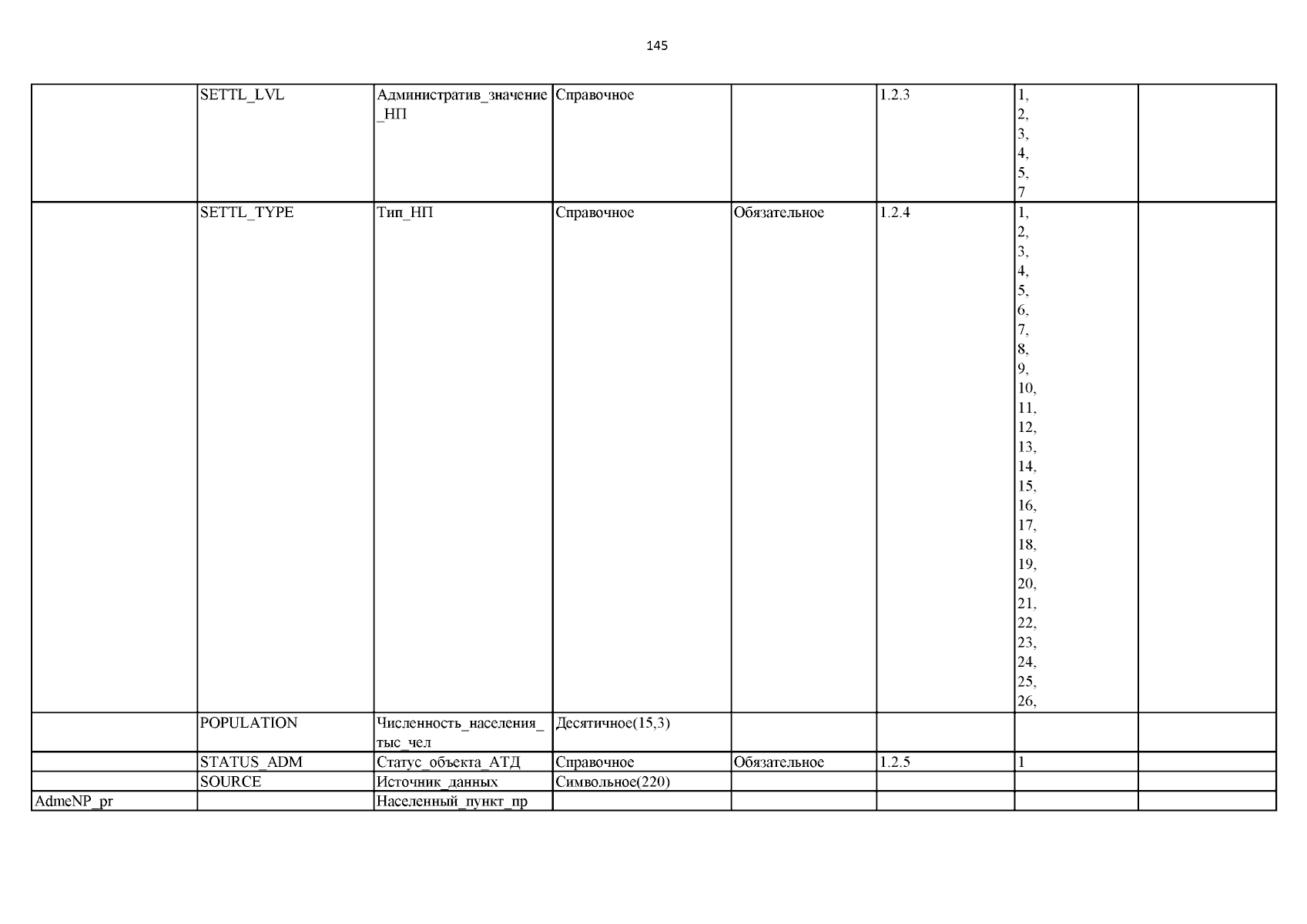 145

| | | | | | | | |
|---|---|---|---|---|---|---|---|
| | SETTL_LVL | Административ_значение_НП | Справочное | | 1.2.3 | 1, 2, 3, 4, 5, 7 | |
| | SETTL_TYPE | Тип_НП | Справочное | Обязательное | 1.2.4 | 1, 2, 3, 4, 5, 6, 7, 8, 9, 10, 11, 12, 13, 14, 15, 16, 17, 18, 19, 20, 21, 22, 23, 24, 25, 26, | |
| | POPULATION | Численность_населения_тыс_чел | Десятичное(15,3) | | | | |
| | STATUS_ADM | Статус_объекта_АТД | Справочное | Обязательное | 1.2.5 | 1 | |
| | SOURCE | Источник_данных | Символьное(220) | | | | |
| AdmeNP_pr | | Населенный_пункт_пр | | | | | |